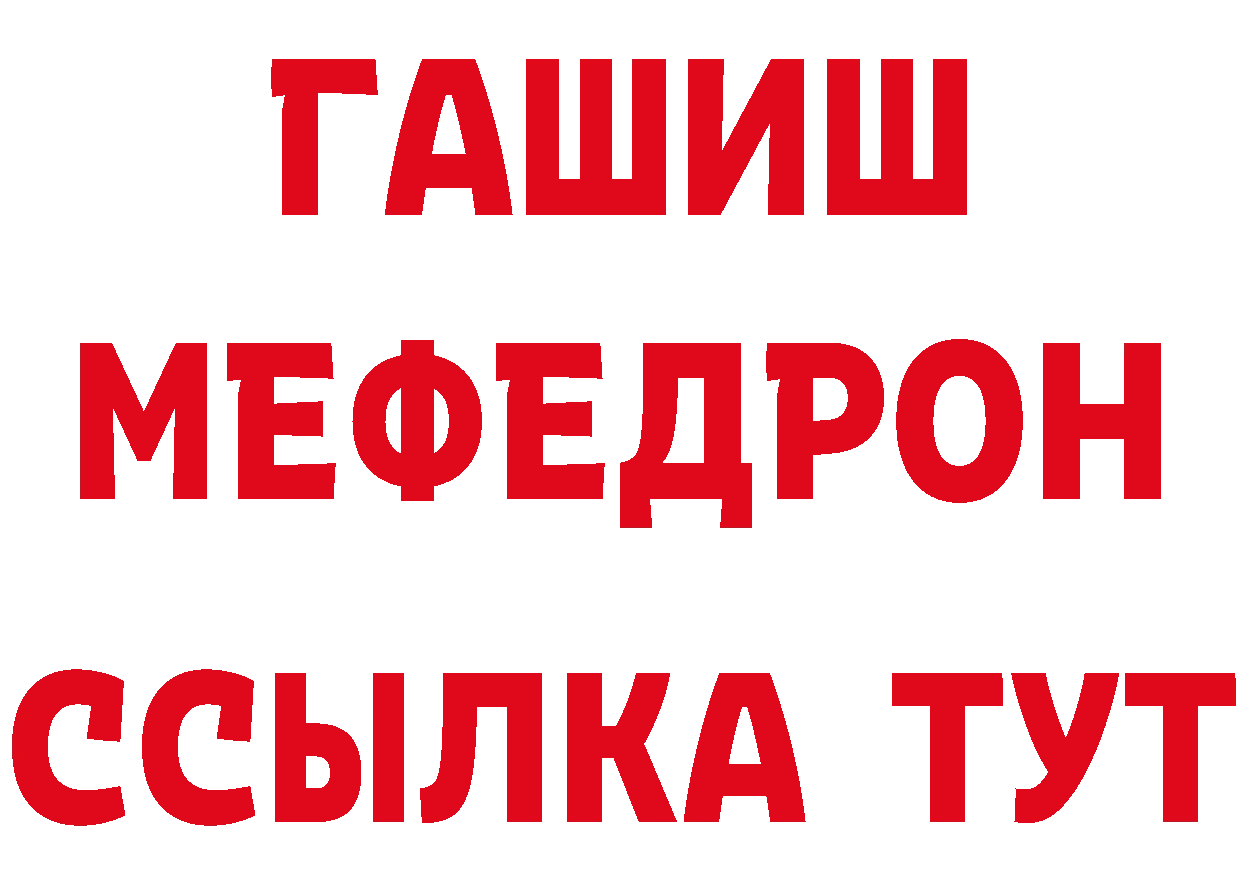 ГАШИШ
МЕФЕДРОН
ССЫЛКА ТУТ